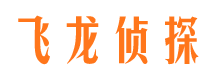 飞龙侦探